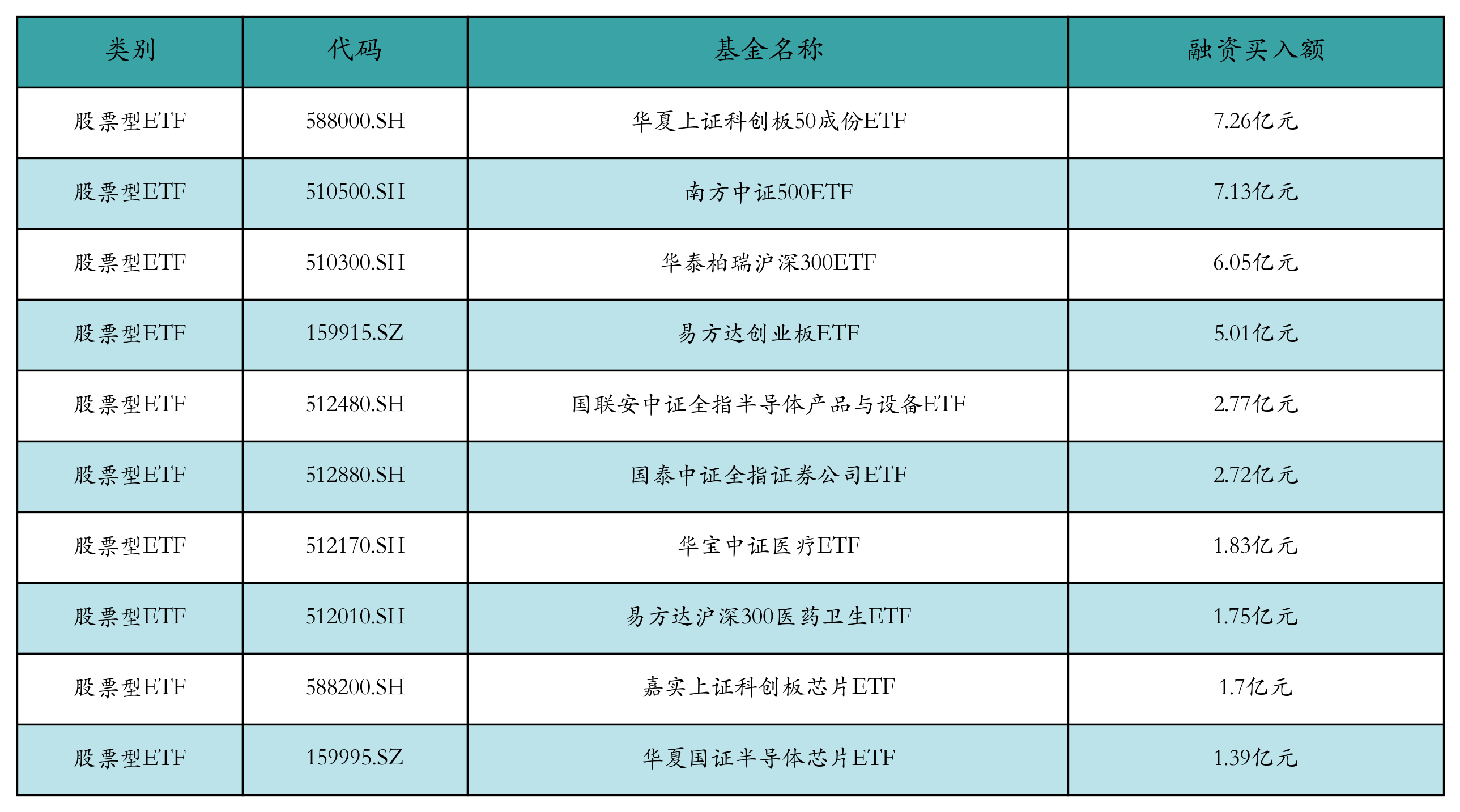 | 类别 | 代码 | 基金名称 | 融资买入额 |
|---|---|---|---|
| 股票型ETF | 588000.SH | 华夏上证科创板50成份ETF | 7.26亿元 |
| 股票型ETF | 510500.SH | 南方中证500ETF | 7.13亿元 |
| 股票型ETF | 510300.SH | 华泰柏瑞沪深300ETF | 6.05亿元 |
| 股票型ETF | 159915.SZ | 易方达创业板ETF | 5.01亿元 |
| 股票型ETF | 512480.SH | 国联安中证全指半导体产品与设备ETF | 2.77亿元 |
| 股票型ETF | 512880.SH | 国泰中证全指证券公司ETF | 2.72亿元 |
| 股票型ETF | 512170.SH | 华宝中证医疗ETF | 1.83亿元 |
| 股票型ETF | 512010.SH | 易方达沪深300医药卫生ETF | 1.75亿元 |
| 股票型ETF | 588200.SH | 嘉实上证科创板芯片ETF | 1.7亿元 |
| 股票型ETF | 159995.SZ | 华夏国证半导体芯片ETF | 1.39亿元 |